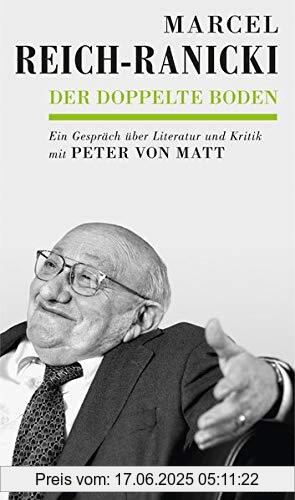 MARCEL
REICH-RANICKI
DER DOPPELTE BODEN

Ein Gespräch über Literatur und Kritik
mit PETER VON MATT

Preis vom: 17.06.2025 05:11:22